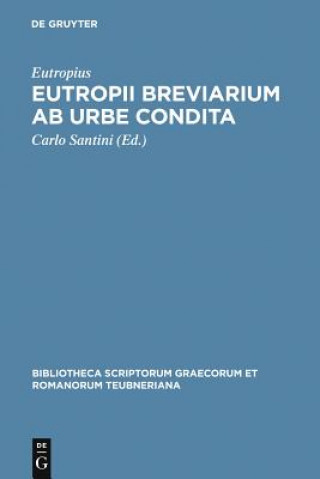 DE GRUYTER

Eutropius

EUTROPII BREVIARIUM AB URBE CONDITA

Carlo Santini (Ed.)

BIBLIOTHECA SCRIPTORUM GRAECORUM ET ROMANORUM TEUBNERIANA

DE
G